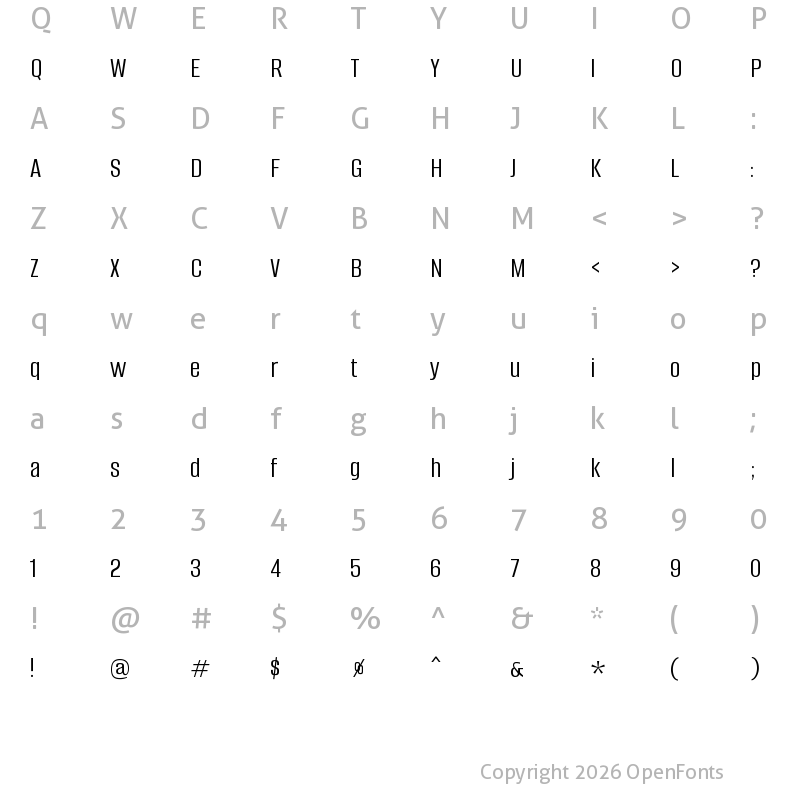 Q W E R T Y U I O P
Q W E R T Y U I O P
A S D F G H J K L :
A S D F G H J K L :
Z X C V B N M < > ?
Z X C V B N M < > ?
q w e r t y u i o p
q w e r t y u i o p
a s d f g h j k l ;
a s d f g h j k l ;
1 2 3 4 5 6 7 8 9 0
1 2 3 4 5 6 7 8 9 0
! @ # $ % ^ & * ( )
! @ # $ % ^ & * ( )

Copyright 2026 OpenFonts